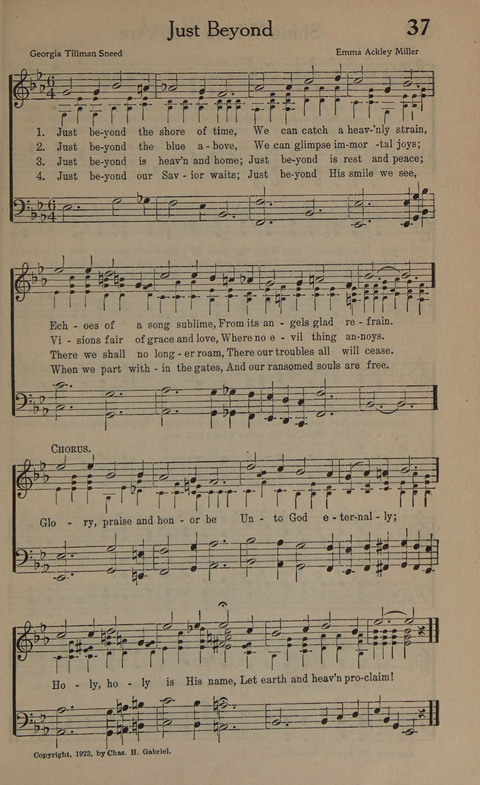 Just Beyond

37

Georgia Tillman Sneed

Emma Ackley Miller

1. Just be-yond the shore of time, We can catch a heav-'nly strain,
2. Just be-yond the blue a-bove, We can glimpse im-mor-tal joys;
3. Just be-yond is heav'n and home; Just be-yond is rest and peace;
4. Just be-yond our Sav-ior waits; Just be-yond His smile we see,

Ech-oes of a song sublime, From its an-gels glad re-frain.
Vi-sions fair of grace and love, Where no e-vil thing an-noys.
There we shall no long-er roam, There our troubles all will cease.
When we part with-in the gates, And our ransomed souls are free.

CHORUS.

Glo-ry, praise and hon-or be Un-to God e-ter-nal-ly;

Ho-ly, ho-ly is His name, Let earth and heav'n pro-claim!

Copyright, 1923, by Chas. H. Gabriel.